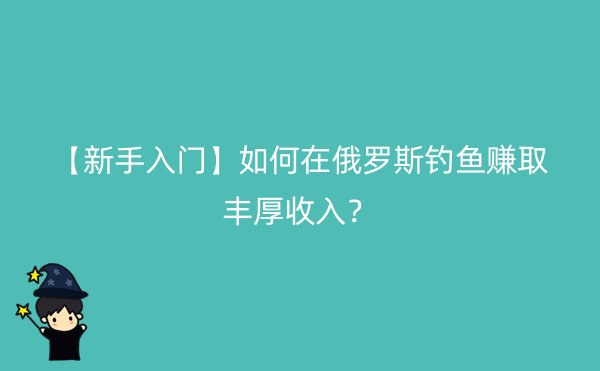 【新手入门】如何在俄罗斯钓鱼赚取丰厚收入？